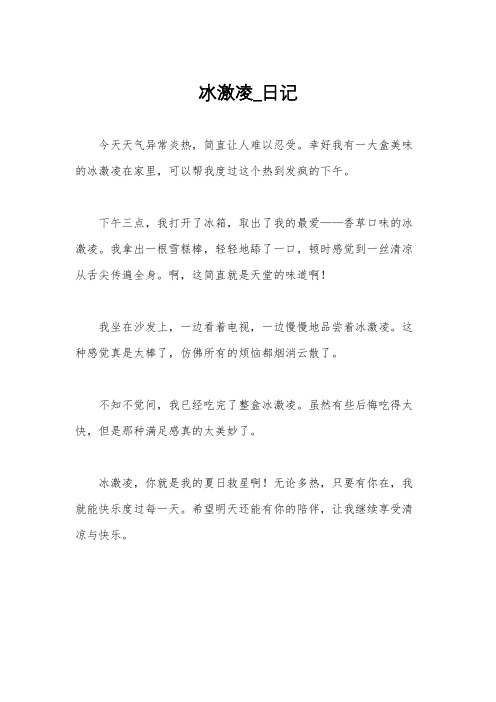 冰激凌_日记

今天天气异常炎热，简直让人难以忍受。幸好我有一大盒美味的冰激凌在家里，可以帮我度过这个热到发疯的下午。

下午三点，我打开了冰箱，取出了我的最爱——香草口味的冰激凌。我拿出一根雪糕棒，轻轻地舔了一口，顿时感觉到一丝清凉从舌尖传遍全身。啊，这简直就是天堂的味道啊！

我坐在沙发上，一边看着电视，一边慢慢地品尝着冰激凌。这种感觉真是太棒了，仿佛所有的烦恼都烟消云散了。

不知不觉间，我已经吃完了整盒冰激凌。虽然有些后悔吃得太快，但是那种满足感真的太美妙了。

冰激凌，你就是我的夏日救星啊！无论多热，只要有你在，我就能快乐度过每一天。希望明天还能有你的陪伴，让我继续享受清凉与快乐。